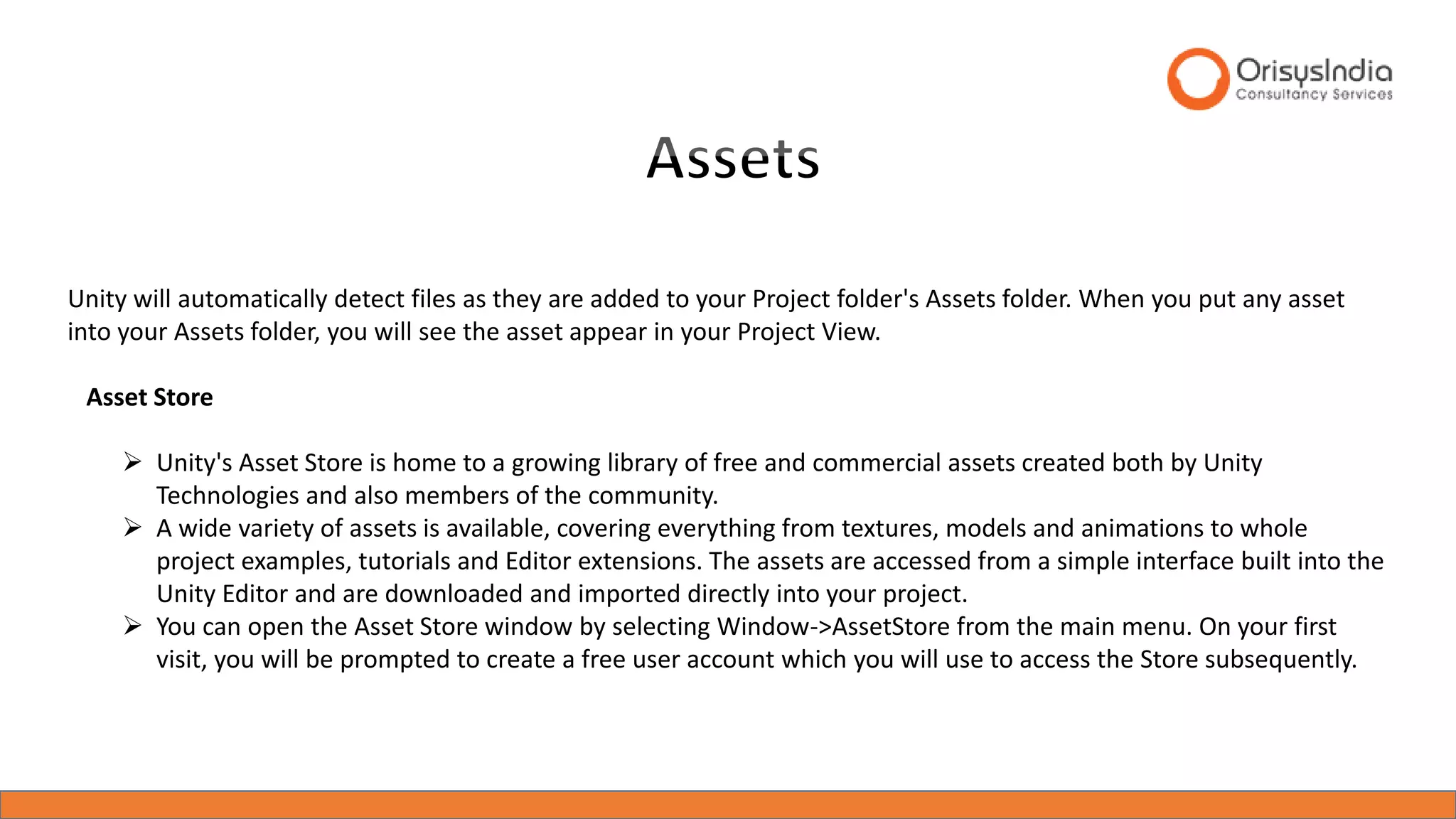 OrisysIndia
Consultancy Services

Assets

Unity will automatically detect files as they are added to your Project folder's Assets folder. When you put any asset into your Assets folder, you will see the asset appear in your Project View.

Asset Store

➢ Unity's Asset Store is home to a growing library of free and commercial assets created both by Unity Technologies and also members of the community.
➢ A wide variety of assets is available, covering everything from textures, models and animations to whole project examples, tutorials and Editor extensions. The assets are accessed from a simple interface built into the Unity Editor and are downloaded and imported directly into your project.
➢ You can open the Asset Store window by selecting Window->AssetStore from the main menu. On your first visit, you will be prompted to create a free user account which you will use to access the Store subsequently.